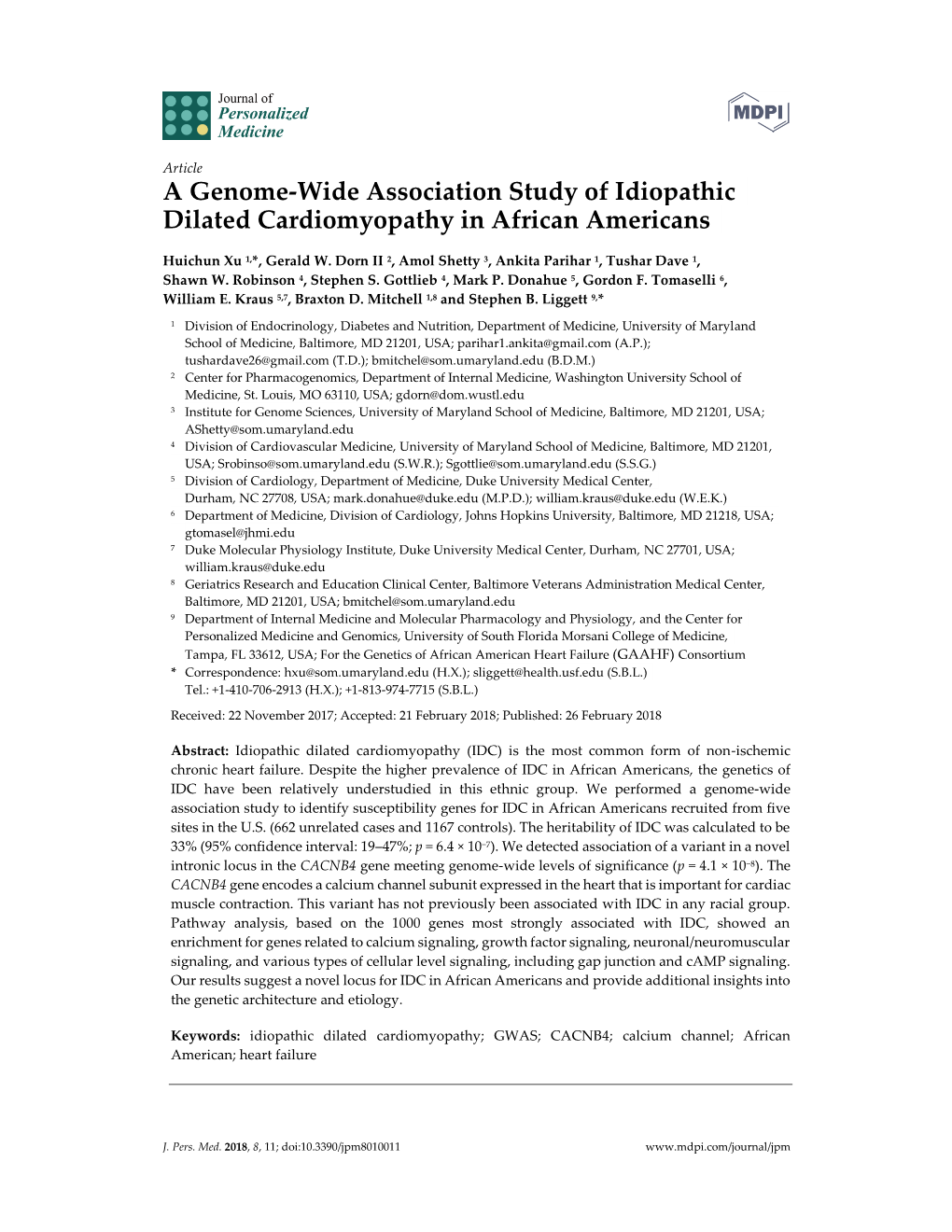 Journal of
Personalized
Medicine

MDPI

Article
A Genome-Wide Association Study of Idiopathic Dilated Cardiomyopathy in African Americans

Huichun Xu $^{1,*}$, Gerald W. Dorn II $^{2}$, Amol Shetty $^{3}$, Ankita Parihar $^{1}$, Tushar Dave $^{1}$, Shawn W. Robinson $^{4}$, Stephen S. Gottlieb $^{4}$, Mark P. Donahue $^{5}$, Gordon F. Tomaselli $^{6}$, William E. Kraus $^{5,7}$, Braxton D. Mitchell $^{1,8}$ and Stephen B. Liggett $^{9,*}$

$^{1}$ Division of Endocrinology, Diabetes and Nutrition, Department of Medicine, University of Maryland School of Medicine, Baltimore, MD 21201, USA; parihar1.ankita@gmail.com (A.P.); tushardave26@gmail.com (T.D.); bmitchel@som.umaryland.edu (B.D.M.)
$^{2}$ Center for Pharmacogenomics, Department of Internal Medicine, Washington University School of Medicine, St. Louis, MO 63110, USA; gdorn@dom.wustl.edu
$^{3}$ Institute for Genome Sciences, University of Maryland School of Medicine, Baltimore, MD 21201, USA; AShetty@som.umaryland.edu
$^{4}$ Division of Cardiovascular Medicine, University of Maryland School of Medicine, Baltimore, MD 21201, USA; Srobinso@som.umaryland.edu (S.W.R.); Sgottlie@som.umaryland.edu (S.S.G.)
$^{5}$ Division of Cardiology, Department of Medicine, Duke University Medical Center, Durham, NC 27708, USA; mark.donahue@duke.edu (M.P.D.); william.kraus@duke.edu (W.E.K.)
$^{6}$ Department of Medicine, Division of Cardiology, Johns Hopkins University, Baltimore, MD 21218, USA; gtomasel@jhmi.edu
$^{7}$ Duke Molecular Physiology Institute, Duke University Medical Center, Durham, NC 27701, USA; william.kraus@duke.edu
$^{8}$ Geriatrics Research and Education Clinical Center, Baltimore Veterans Administration Medical Center, Baltimore, MD 21201, USA; bmitchel@som.umaryland.edu
$^{9}$ Department of Internal Medicine and Molecular Pharmacology and Physiology, and the Center for Personalized Medicine and Genomics, University of South Florida Morsani College of Medicine, Tampa, FL 33612, USA; For the Genetics of African American Heart Failure (GAAHF) Consortium
* Correspondence: hxu@som.umaryland.edu (H.X.); sliggett@health.usf.edu (S.B.L.)
Tel.: +1-410-706-2913 (H.X.); +1-813-974-7715 (S.B.L.)

Received: 22 November 2017; Accepted: 21 February 2018; Published: 26 February 2018

Abstract: Idiopathic dilated cardiomyopathy (IDC) is the most common form of non-ischemic chronic heart failure. Despite the higher prevalence of IDC in African Americans, the genetics of IDC have been relatively understudied in this ethnic group. We performed a genome-wide association study to identify susceptibility genes for IDC in African Americans recruited from five sites in the U.S. (662 unrelated cases and 1167 controls). The heritability of IDC was calculated to be 33% (95% confidence interval: 19–47%; $p = 6.4 \times 10^{-7}$). We detected association of a variant in a novel intronic locus in the CACNB4 gene meeting genome-wide levels of significance ($p = 4.1 \times 10^{-8}$). The CACNB4 gene encodes a calcium channel subunit expressed in the heart that is important for cardiac muscle contraction. This variant has not previously been associated with IDC in any racial group. Pathway analysis, based on the 1000 genes most strongly associated with IDC, showed an enrichment for genes related to calcium signaling, growth factor signaling, neuronal/neuromuscular signaling, and various types of cellular level signaling, including gap junction and cAMP signaling. Our results suggest a novel locus for IDC in African Americans and provide additional insights into the genetic architecture and etiology.

Keywords: idiopathic dilated cardiomyopathy; GWAS; CACNB4; calcium channel; African American; heart failure

J. Pers. Med. 2018, 8, 11; doi:10.3390/jpm8010011 www.mdpi.com/journal/jpm